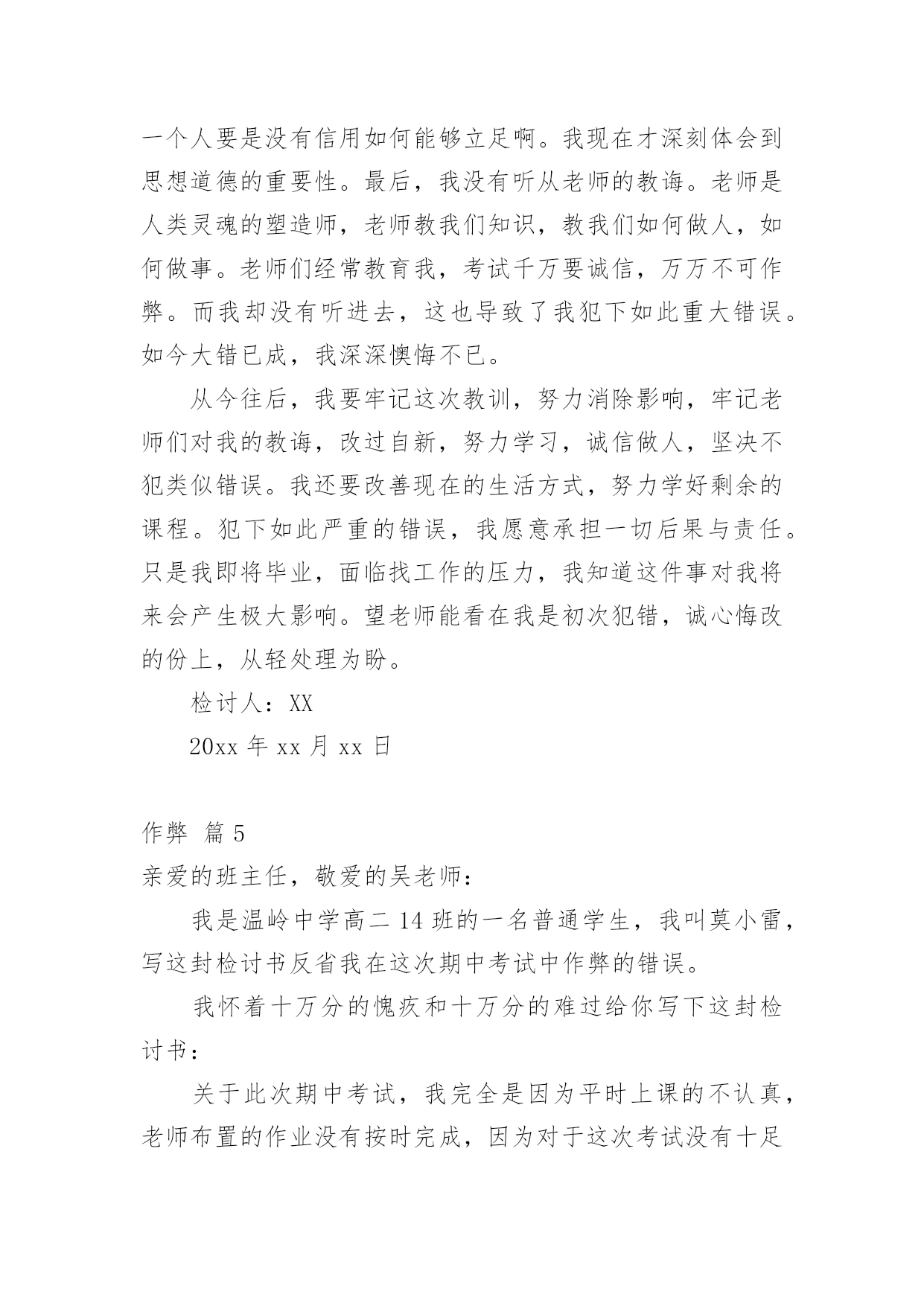 一个人要是没有信用如何能够立足啊。我现在才深刻体会到思想道德的重要性。最后，我没有听从老师的教诲。老师是人类灵魂的塑造师，老师教我们知识，教我们如何做人，如何做事。老师们经常教育我，考试千万要诚信，万万不可作弊。而我却没有听进去，这也导致了我犯下如此重大错误。如今大错已成，我深深懊悔不已。

从今往后，我要牢记这次教训，努力消除影响，牢记老师们对我的教诲，改过自新，努力学习，诚信做人，坚决不犯类似错误。我还要改善现在的生活方式，努力学好剩余的课程。犯下如此严重的错误，我愿意承担一切后果与责任。只是我即将毕业，面临找工作的压力，我知道这件事对我将来会产生极大影响。望老师能看在我是初次犯错，诚心悔改的份上，从轻处理为盼。

检讨人：XX

20xx 年 xx 月 xx 日

作弊 篇 5

亲爱的班主任，敬爱的吴老师：

我是温岭中学高二 14 班的一名普通学生，我叫莫小雷，写这封检讨书反省我在这次期中考试中作弊的错误。

我怀着十万分的愧疚和十万分的难过给你写下这封检讨书：

关于此次期中考试，我完全是因为平时上课的不认真，老师布置的作业没有按时完成，因为对于这次考试没有十足